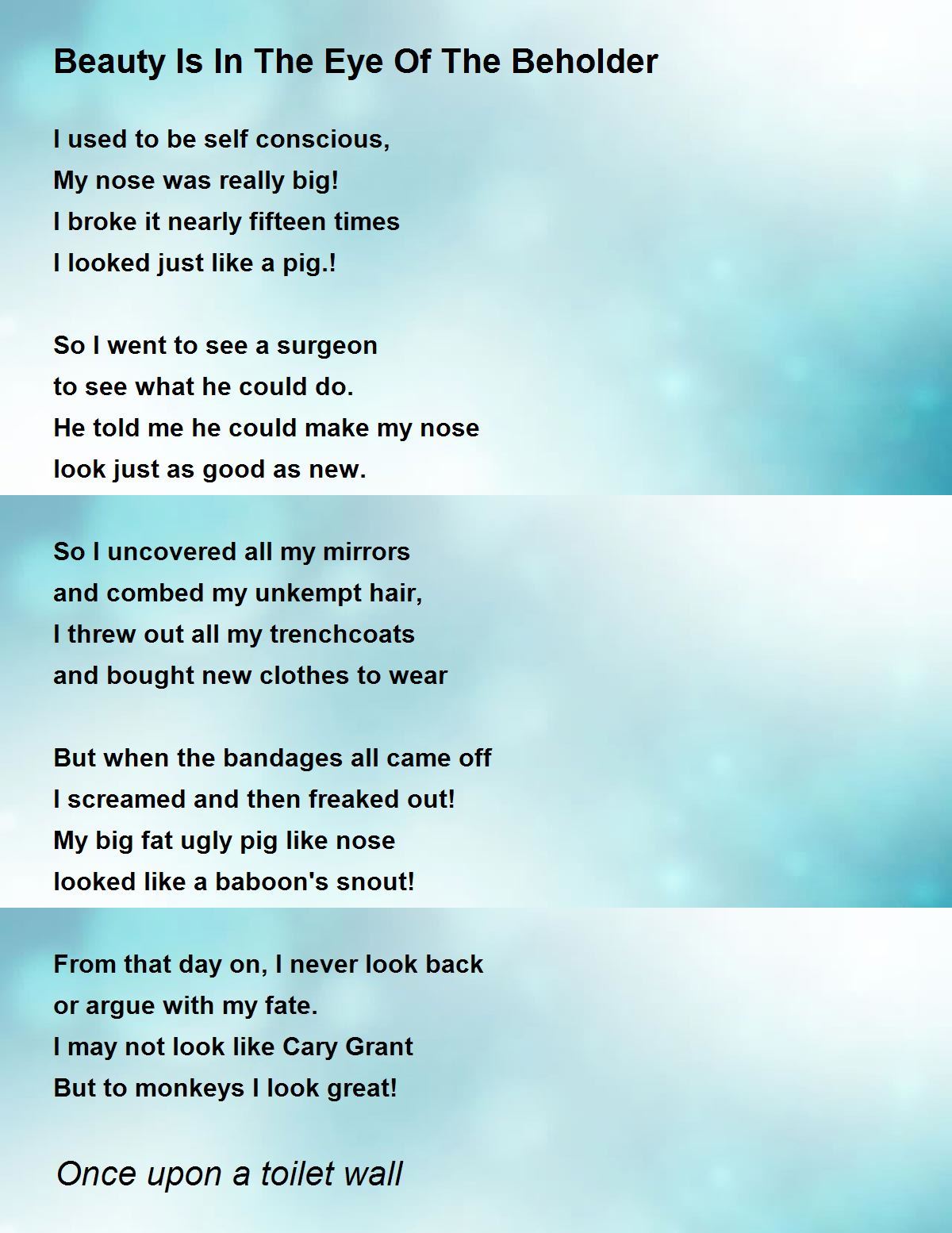 Beauty Is In The Eye Of The Beholder

I used to be self conscious,
My nose was really big!
I broke it nearly fifteen times
I looked just like a pig.!

So I went to see a surgeon
to see what he could do.
He told me he could make my nose
look just as good as new.

So I uncovered all my mirrors
and combed my unkempt hair,
I threw out all my trenchcoats
and bought new clothes to wear

But when the bandages all came off
I screamed and then freaked out!
My big fat ugly pig like nose
looked like a baboon's snout!

From that day on, I never look back
or argue with my fate.
I may not look like Cary Grant
But to monkeys I look great!

Once upon a toilet wall